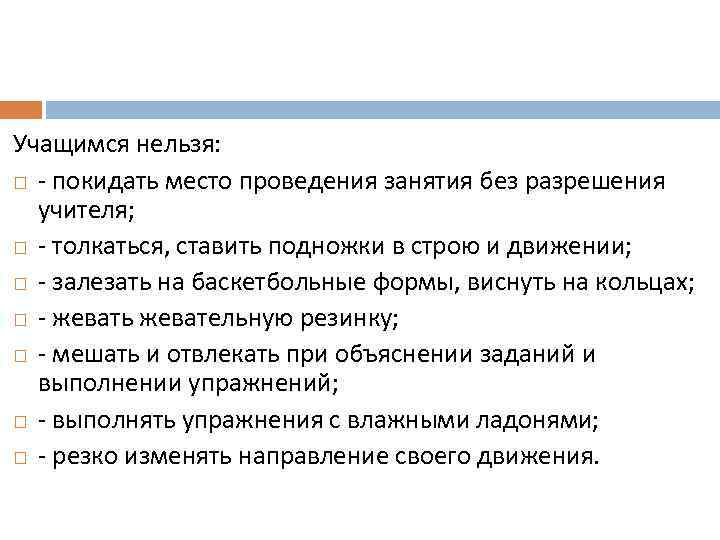 Учащимся нельзя:

- покидать место проведения занятия без разрешения учителя;

- толкаться, ставить подножки в строю и движении;

- залезать на баскетбольные формы, виснуть на кольцах;

- жевать жевательную резинку;

- мешать и отвлекать при объяснении заданий и выполнении упражнений;

- выполнять упражнения с влажными ладонями;

- резко изменять направление своего движения.